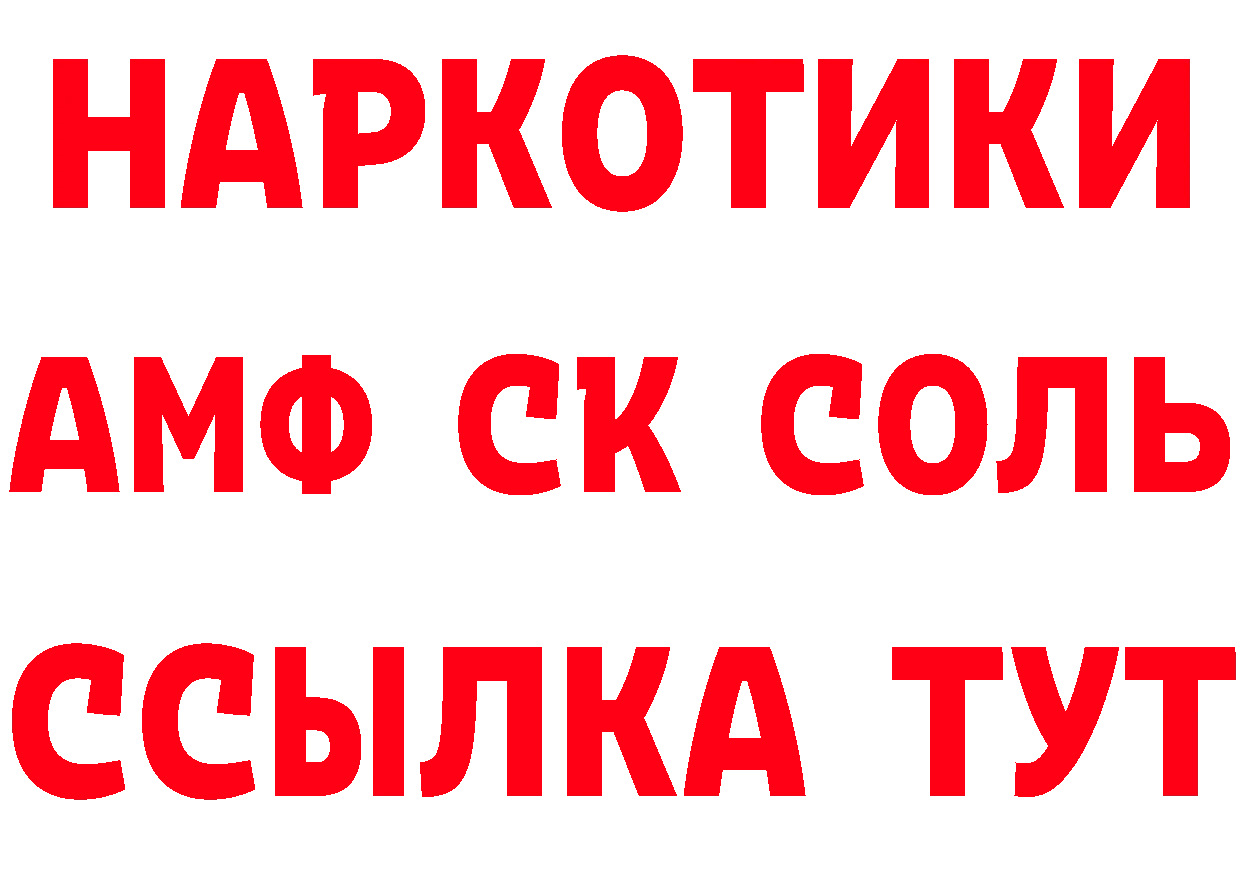 НАРКОТИКИ
АМФ СК СОЛЬ
ССЫЛКА ТУТ